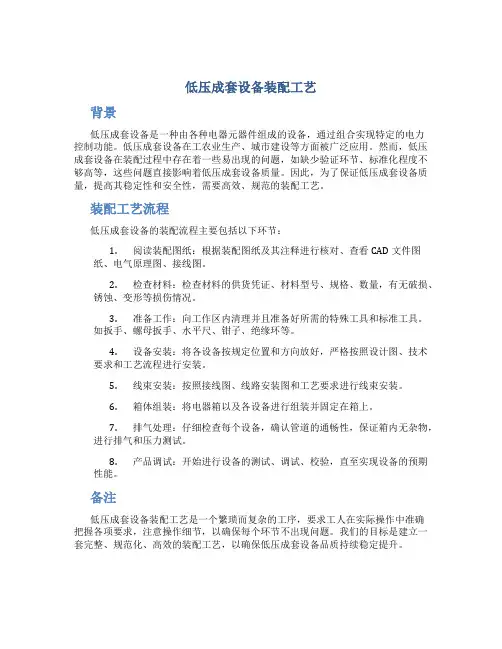 低压成套设备装配工艺

背景

低压成套设备是一种由各种电器元器件组成的设备，通过组合实现特定的电力控制功能。低压成套设备在工农业生产、城市建设等方面被广泛应用。然而，低压成套设备在装配过程中存在着一些易出现的问题，如缺少验证环节、标准化程度不够高等，这些问题直接影响着低压成套设备质量。因此，为了保证低压成套设备质量，提高其稳定性和安全性，需要高效、规范的装配工艺。

装配工艺流程

低压成套设备的装配流程主要包括以下环节：

1. 阅读装配图纸：根据装配图纸及其注释进行核对、查看 CAD 文件图纸、电气原理图、接线图。

2. 检查材料：检查材料的供货凭证、材料型号、规格、数量，有无破损、锈蚀、变形等损伤情况。

3. 准备工作：向工作区内清理并且准备好所需的特殊工具和标准工具。如扳手、螺母扳手、水平尺、钳子、绝缘环等。

4. 设备安装：将各设备按规定位置和方向放好，严格按照设计图、技术要求和工艺流程进行安装。

5. 线束安装：按照接线图、线路安装图和工艺要求进行线束安装。

6. 箱体组装：将电器箱以及各设备进行组装并固定在箱上。

7. 排气处理：仔细检查每个设备，确认管道的通畅性，保证箱内无杂物，进行排气和压力测试。

8. 产品调试：开始进行设备的测试、调试、校验，直至实现设备的预期性能。

备注

低压成套设备装配工艺是一个繁琐而复杂的工序，要求工人在实际操作中准确把握各项要求，注意操作细节，以确保每个环节不出现问题。我们的目标是建立一套完整、规范化、高效的装配工艺，以确保低压成套设备品质持续稳定提升。